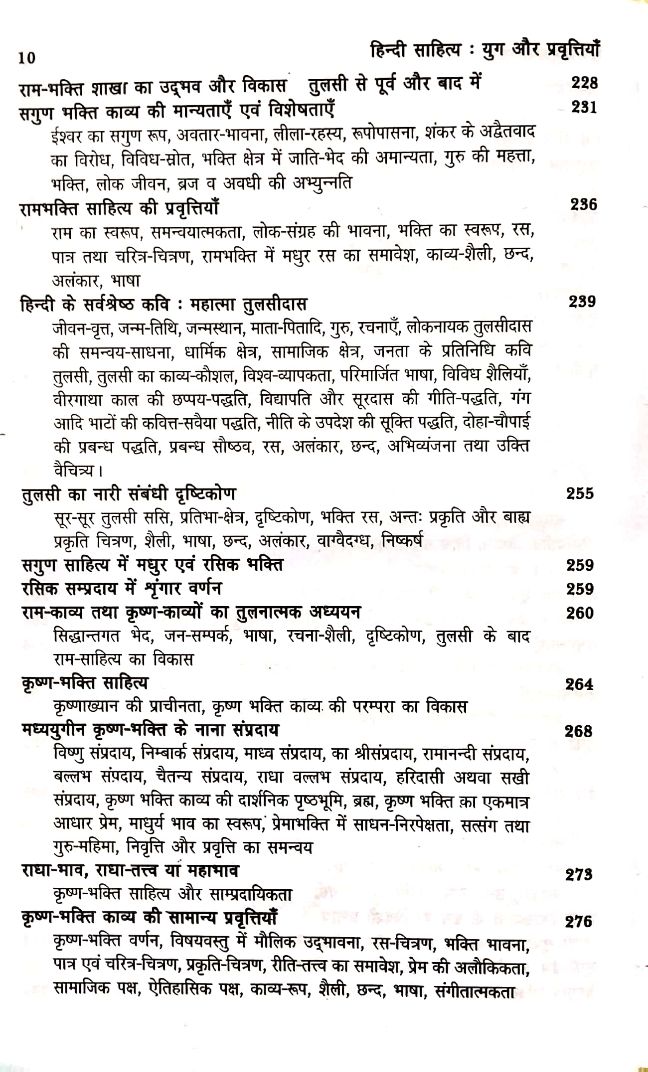 10 हिन्दी साहित्य : युग और प्रवृत्तियाँ

राम-भक्ति शाखा का उद्भव और विकास तुलसी से पूर्व और बाद में 228

सगुण भक्ति काव्य की मान्यताएँ एवं विशेषताएँ 231

ईश्वर का सगुण रूप, अवतार-भावना, लीला-रहस्य, रूपोपासना, शंकर के अद्वैतवाद का विरोध, विविध-स्रोत, भक्ति क्षेत्र में जाति-भेद की अमान्यता, गुरु की महत्ता, भक्ति, लोक जीवन, ब्रज व अवधी की अभ्युन्नति

रामभक्ति साहित्य की प्रवृत्तियाँ 236

राम का स्वरूप, समन्वयात्मकता, लोक-संग्रह की भावना, भक्ति का स्वरूप, रस, पात्र तथा चरित्र-चित्रण, रामभक्ति में मधुर रस का समावेश, काव्य-शैली, छन्द, अलंकार, भाषा

हिन्दी के सर्वश्रेष्ठ कवि : महात्मा तुलसीदास 239

जीवन-वृत्त, जन्म-तिथि, जन्मस्थान, माता-पितादि, गुरु, रचनाएँ, लोकनायक तुलसीदास की समन्वय-साधना, धार्मिक क्षेत्र, सामाजिक क्षेत्र, जनता के प्रतिनिधि कवि तुलसी, तुलसी का काव्य-कौशल, विश्व-व्यापकता, परिमार्जित भाषा, विविध शैलियाँ, वीरगाथा काल की छप्पय-पद्धति, विद्यापति और सूरदास की गीति-पद्धति, गंग आदि भाटों की कवित्त-सवैया पद्धति, नीति के उपदेश की सूक्ति पद्धति, दोहा-चौपाई की प्रबन्ध पद्धति, प्रबन्ध सौष्ठव, रस, अलंकार, छन्द, अभिव्यंजना तथा उक्ति वैचित्र्य।

तुलसी का नारी संबंधी दृष्टिकोण 255

सूर-सूर तुलसी ससि, प्रतिभा-क्षेत्र, दृष्टिकोण, भक्ति रस, अन्तः प्रकृति और बाह्य प्रकृति चित्रण, शैली, भाषा, छन्द, अलंकार, वाग्वैदग्ध, निष्कर्ष

सगुण साहित्य में मधुर एवं रसिक भक्ति 259

रसिक सम्प्रदाय में शृंगार वर्णन 259

राम-काव्य तथा कृष्ण-काव्यों का तुलनात्मक अध्ययन 260

सिद्धान्तगत भेद, जन-सम्पर्क, भाषा, रचना-शैली, दृष्टिकोण, तुलसी के बाद राम-साहित्य का विकास

कृष्ण-भक्ति साहित्य 264

कृष्णाख्यान की प्राचीनता, कृष्ण भक्ति काव्य की परम्परा का विकास

मध्ययुगीन कृष्ण-भक्ति के नाना संप्रदाय 268

विष्णु संप्रदाय, निम्बार्क संप्रदाय, माध्व संप्रदाय, का श्रीसंप्रदाय, रामानन्दी संप्रदाय, बल्लभ संप्रदाय, चैतन्य संप्रदाय, राधा वल्लभ संप्रदाय, हरिदासी अथवा सखी संप्रदाय, कृष्ण भक्ति काव्य की दार्शनिक पृष्ठभूमि, ब्रह्म, कृष्ण भक्ति का एकमात्र आधार प्रेम, माधुर्य भाव का स्वरूप, प्रेमाभक्ति में साधन-निरपेक्षता, सत्संग तथा गुरु-महिमा, निवृत्ति और प्रवृत्ति का समन्वय

राधा-भाव, राधा-तत्त्व या महाभाव 273

कृष्ण-भक्ति साहित्य और साम्प्रदायिकता

कृष्ण-भक्ति काव्य की सामान्य प्रवृत्तियाँ 276

कृष्ण-भक्ति वर्णन, विषयवस्तु में मौलिक उद्भावना, रस-चित्रण, भक्ति भावना, पात्र एवं चरित्र-चित्रण, प्रकृति-चित्रण, रीति-तत्त्व का समावेश, प्रेम की अलौकिकता, सामाजिक पक्ष, ऐतिहासिक पक्ष, काव्य-रूप, शैली, छन्द, भाषा, संगीतात्मकता